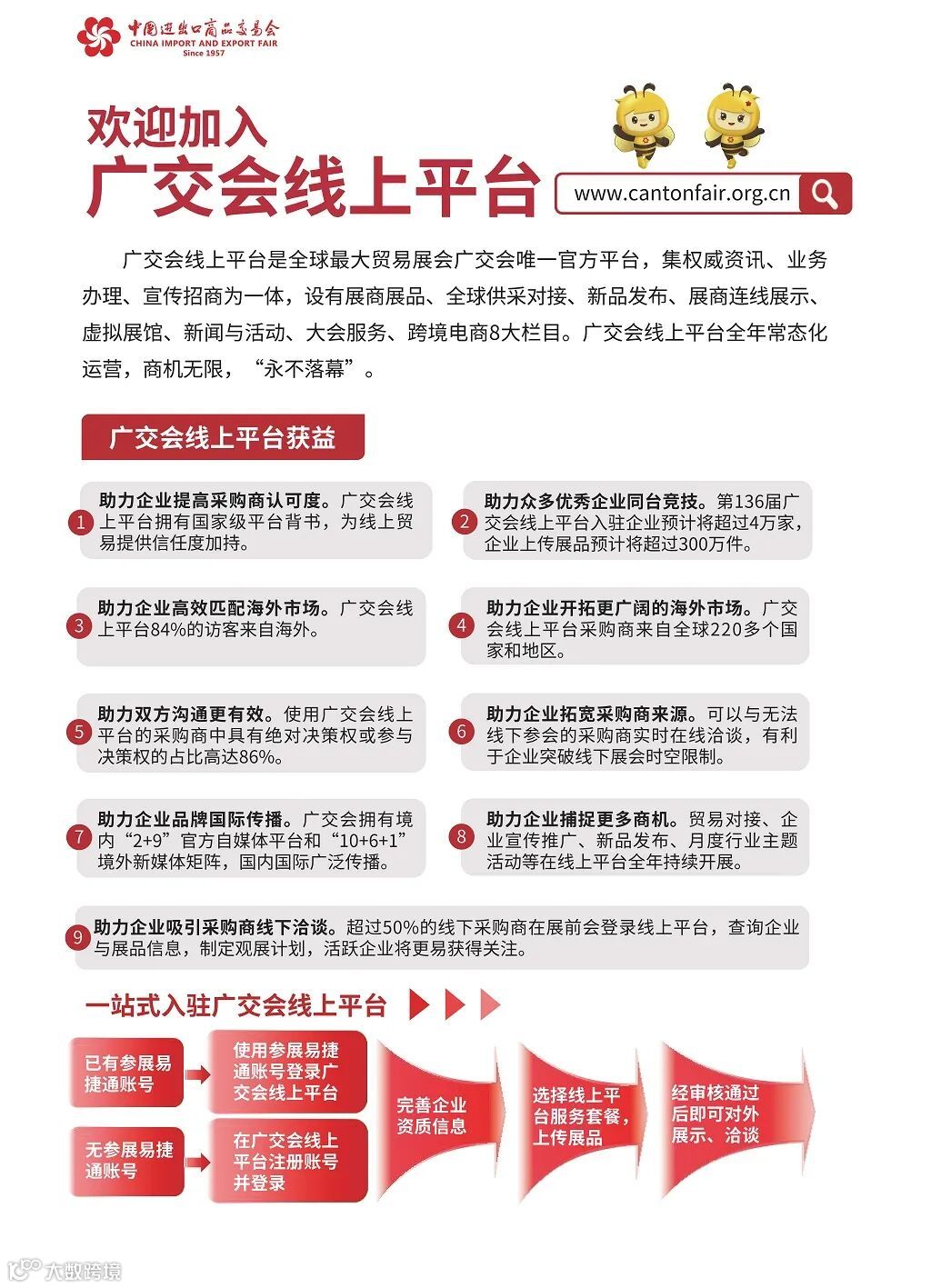 中国进出口商品交易会
CHINA IMPORT AND EXPORT FAIR
Since 1957

欢迎加入
广交会线上平台

www.cantonfair.org.cn

广交会线上平台是全球最大贸易展会广交会唯一官方平台，集权威资讯、业务办理、宣传招商为一体，设有展商展品、全球供采对接、新品发布、展商连线展示、虚拟展馆、新闻与活动、大会服务、跨境电商8大栏目。广交会线上平台全年常态化运营，商机无限，“永不落幕”。

广交会线上平台获益

1 助力企业提高采购商认可度。广交会线上平台拥有国家级平台背书，为线上贸易提供信任度加持。

2 助力众多优秀企业同台竞技。第136届广交会线上平台入驻企业预计将超过4万家，企业上传展品预计将超过300万件。

3 助力企业高效匹配海外市场。广交会线上平台84%的访客来自海外。

4 助力企业开拓更广阔的海外市场。广交会线上平台采购商来自全球220多个国家和地区。

5 助力双方沟通更有效。使用广交会线上平台的采购商中具有绝对决策权或参与决策权的占比高达86%。

6 助力企业拓宽采购商来源。可以与无法线下参会的采购商实时在线洽谈，有利于企业突破线下展会时空限制。

7 助力企业品牌国际传播。广交会拥有境内“2+9”官方自媒体平台和“10+6+1”境外新媒体矩阵，国内国际广泛传播。

8 助力企业捕捉更多商机。贸易对接、企业宣传推广、新品发布、月度行业主题活动等在线上平台全年持续开展。

9 助力企业吸引采购商线下洽谈。超过50%的线下采购商在展前会登录线上平台，查询企业与展品信息，制定观展计划，活跃企业将更易获得关注。

一站式入驻广交会线上平台

已有参展易捷通账号
使用参展易捷通账号登录广交会线上平台
无参展易捷通账号
在广交会线上平台注册账号并登录
完善企业资质信息
选择线上平台服务套餐，上传展品
经审核通过后即可对外展示、洽谈

大数跨境